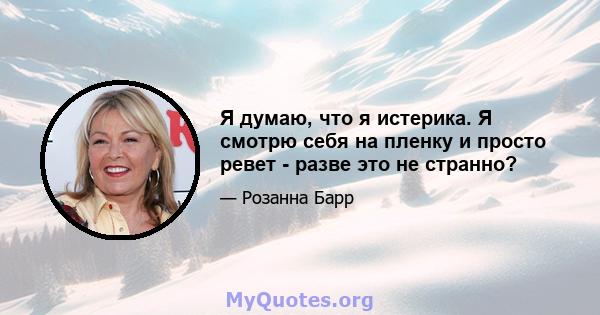 Я думаю, что я истерика. Я смотрю себя на пленку и просто ревет - разве это не странно?

— Розанна Барр

MyQuotes.org